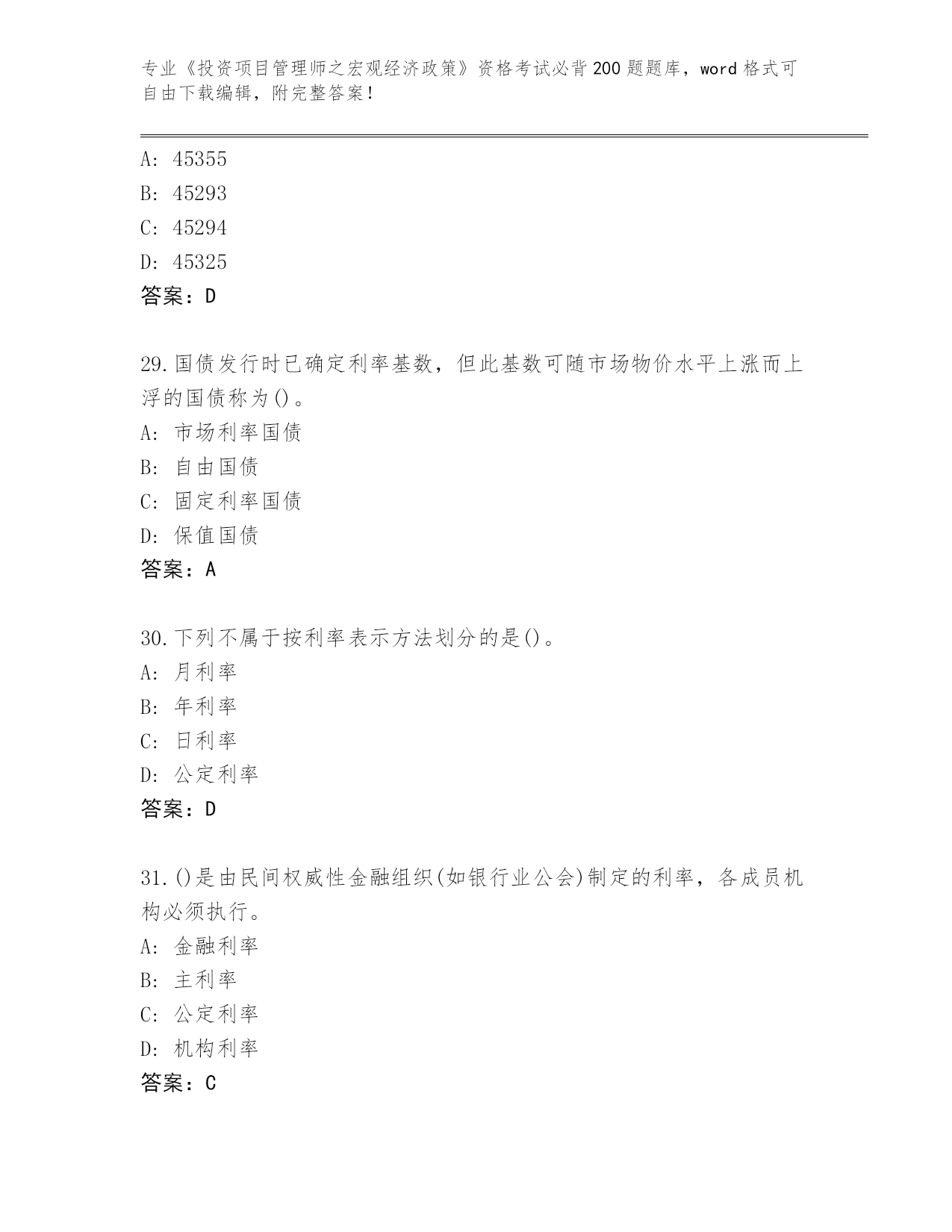 专业《投资项目管理师之宏观经济政策》资格考试必背200题题库，word格式可自由下载编辑，附完整答案！

A: 45355
B: 45293
C: 45294
D: 45325
答案：D

29.国债发行时已确定利率基数，但此基数可随市场物价水平上涨而上浮的国债称为()。
A: 市场利率国债
B: 自由国债
C: 固定利率国债
D: 保值国债
答案：A

30.下列不属于按利率表示方法划分的是()。
A: 月利率
B: 年利率
C: 日利率
D: 公定利率
答案：D

31.()是由民间权威性金融组织(如银行业公会)制定的利率，各成员机构必须执行。
A: 金融利率
B: 主利率
C: 公定利率
D: 机构利率
答案：C